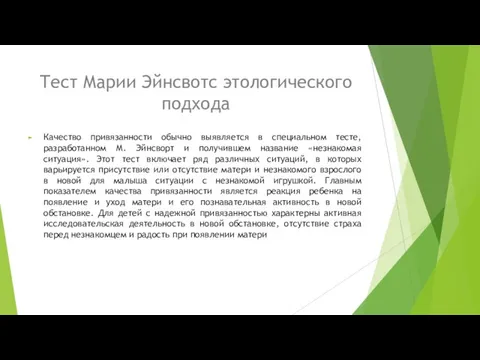 Тест Марии Эйнсвотс этологического подхода

Качество привязанности обычно выявляется в специальном тесте, разработанном М. Эйнсворт и получившем название «незнакомая ситуация». Этот тест включает ряд различных ситуаций, в которых варьируется присутствие или отсутствие матери и незнакомого взрослого в новой для малыша ситуации с незнакомой игрушкой. Главным показателем качества привязанности является реакция ребенка на появление и уход матери и его познавательная активность в новой обстановке. Для детей с надежной привязанностью характерны активная исследовательская деятельность в новой обстановке, отсутствие страха перед незнакомцем и радость при появлении матери